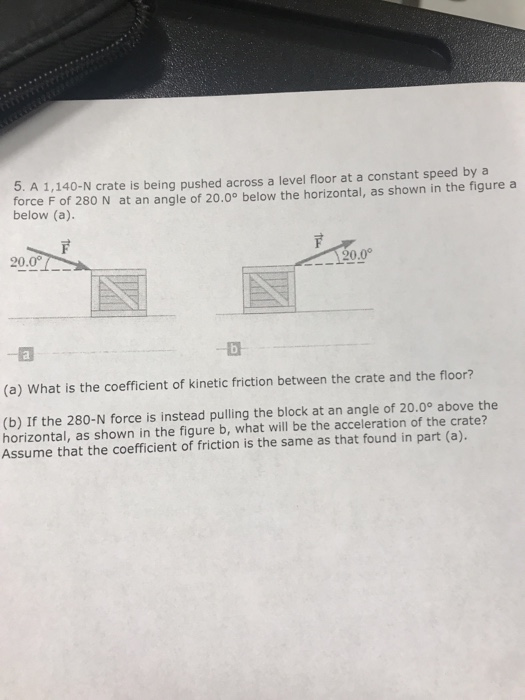 5. A 1,140-N crate is being pushed across a level floor at a constant speed by a force F of 280 N at an angle of 20.0° below the horizontal, as shown in the figure a below (a).

$\vec{F}$
20.0°

$\vec{F}$
20.0°

a

b

(a) What is the coefficient of kinetic friction between the crate and the floor?

(b) If the 280-N force is instead pulling the block at an angle of 20.0° above the horizontal, as shown in the figure b, what will be the acceleration of the crate? Assume that the coefficient of friction is the same as that found in part (a).